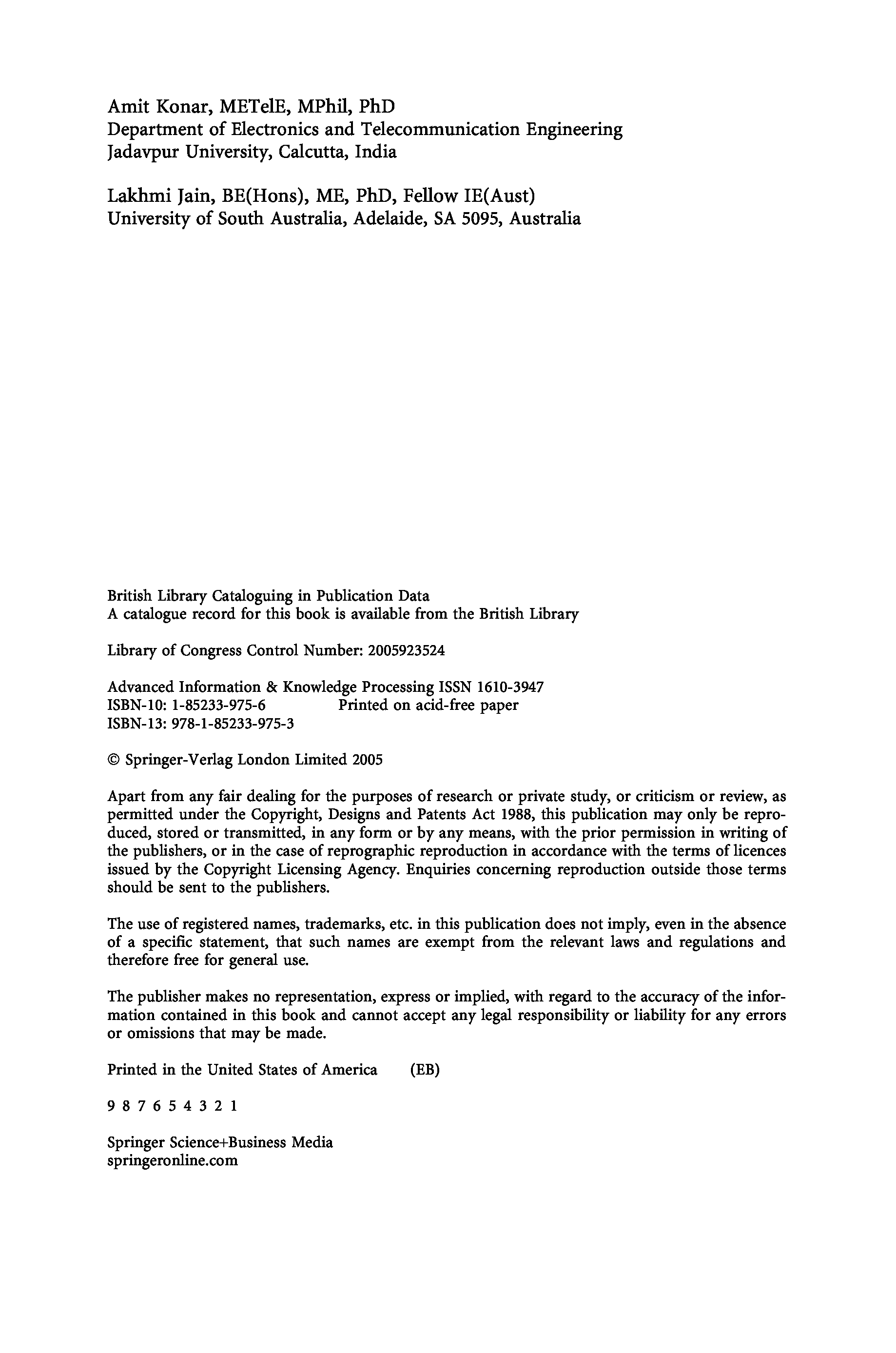 Amit Konar, METelE, MPhil, PhD
Department of Electronics and Telecommunication Engineering
Jadavpur University, Calcutta, India

Lakhmi Jain, BE(Hons), ME, PhD, Fellow IE(Aust)
University of South Australia, Adelaide, SA 5095, Australia

British Library Cataloguing in Publication Data
A catalogue record for this book is available from the British Library

Library of Congress Control Number: 2005923524

Advanced Information & Knowledge Processing ISSN 1610-3947
ISBN-10: 1-85233-975-6 Printed on acid-free paper
ISBN-13: 978-1-85233-975-3

© Springer-Verlag London Limited 2005

Apart from any fair dealing for the purposes of research or private study, or criticism or review, as permitted under the Copyright, Designs and Patents Act 1988, this publication may only be reproduced, stored or transmitted, in any form or by any means, with the prior permission in writing of the publishers, or in the case of reprographic reproduction in accordance with the terms of licences issued by the Copyright Licensing Agency. Enquiries concerning reproduction outside those terms should be sent to the publishers.

The use of registered names, trademarks, etc. in this publication does not imply, even in the absence of a specific statement, that such names are exempt from the relevant laws and regulations and therefore free for general use.

The publisher makes no representation, express or implied, with regard to the accuracy of the information contained in this book and cannot accept any legal responsibility or liability for any errors or omissions that may be made.

Printed in the United States of America (EB)

9 8 7 6 5 4 3 2 1

Springer Science+Business Media
springeronline.com